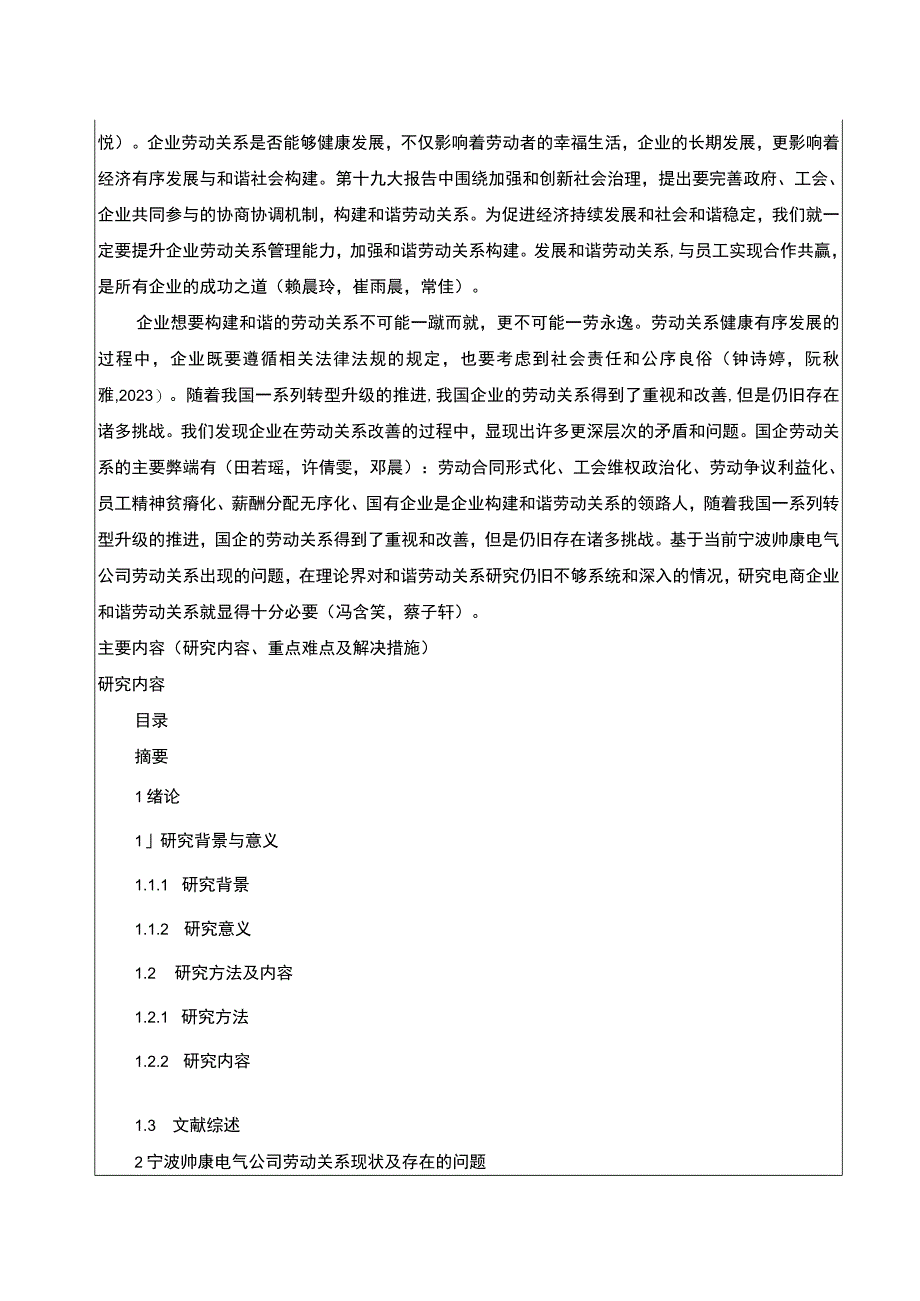 悦）。企业劳动关系是否能够健康发展，不仅影响着劳动者的幸福生活，企业的长期发展，更影响着经济有序发展与和谐社会构建。第十九大报告中围绕加强和创新社会治理，提出要完善政府、工会、企业共同参与的协商协调机制，构建和谐劳动关系。为促进经济持续发展和社会和谐稳定，我们就一定要提升企业劳动关系管理能力，加强和谐劳动关系构建。发展和谐劳动关系，与员工实现合作共赢，是所有企业的成功之道（赖晨玲，崔雨晨，常佳）。

企业想要构建和谐的劳动关系不可能一蹴而就，更不可能一劳永逸。劳动关系健康有序发展的过程中，企业既要遵循相关法律法规的规定，也要考虑到社会责任和公序良俗（钟诗婷，阮秋雅,2023）。随着我国一系列转型升级的推进，我国企业的劳动关系得到了重视和改善，但是仍旧存在诸多挑战。我们发现企业在劳动关系改善的过程中，显现出许多更深层次的矛盾和问题。国企劳动关系的主要弊端有（田若瑶，许倩雯，邓晨）：劳动合同形式化、工会维权政治化、劳动争议利益化、员工精神贫瘠化、薪酬分配无序化、国有企业是企业构建和谐劳动关系的领路人，随着我国一系列转型升级的推进，国企的劳动关系得到了重视和改善，但是仍旧存在诸多挑战。基于当前宁波帅康电气公司劳动关系出现的问题，在理论界对和谐劳动关系研究仍旧不够系统和深入的情况，研究电商企业和谐劳动关系就显得十分必要（冯含笑，蔡子轩）。

主要内容（研究内容、重点难点及解决措施）

研究内容

目录

摘要

1 绪论

1」研究背景与意义

1.1.1 研究背景

1.1.2 研究意义

1.2 研究方法及内容

1.2.1 研究方法

1.2.2 研究内容

1.3 文献综述

2 宁波帅康电气公司劳动关系现状及存在的问题